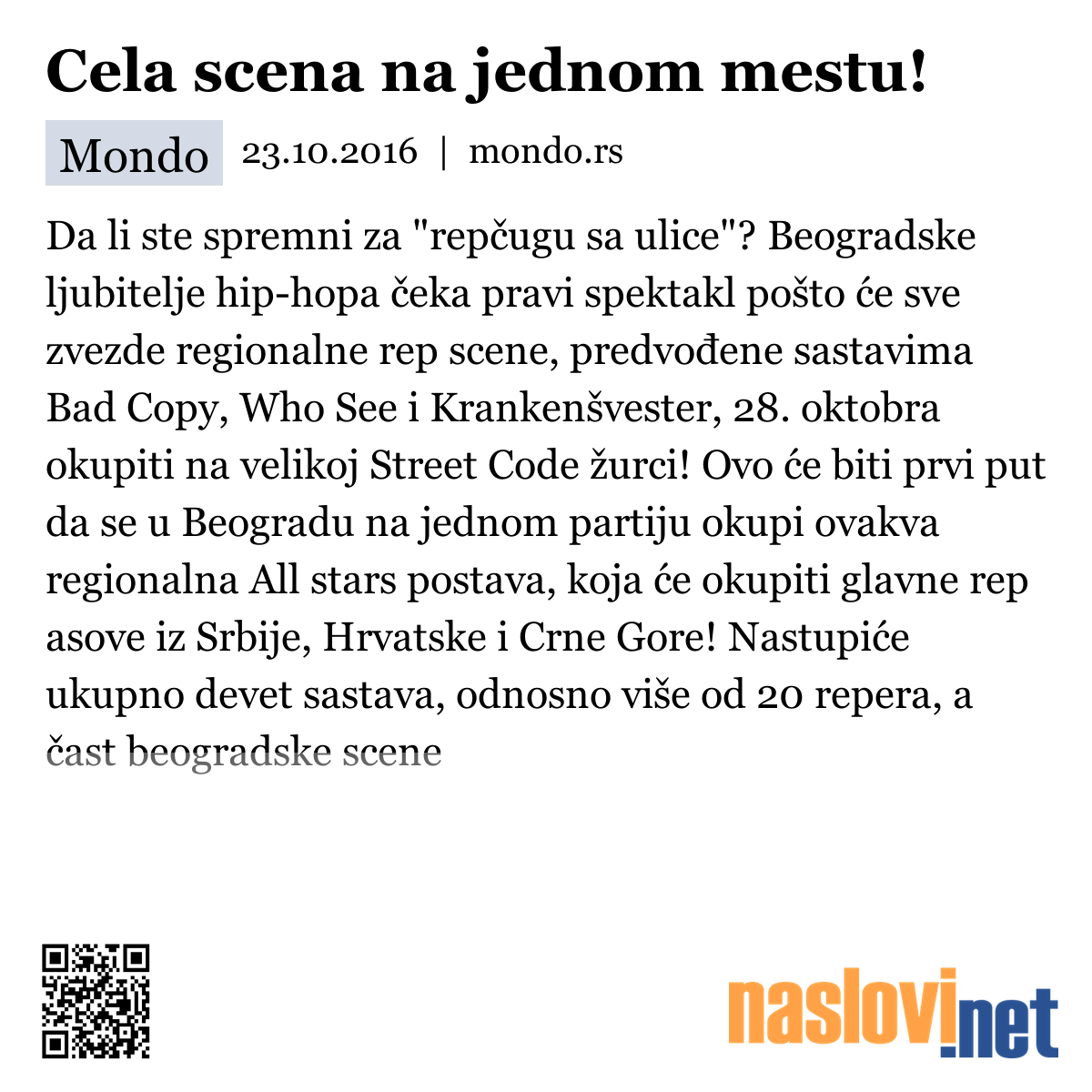 Cela scena na jednom mestu!

Mondo 23.10.2016 | mondo.rs

Da li ste spremni za "repčugu sa ulice"? Beogradske ljubitelje hip-hopa čeka pravi spektakl pošto će sve zvezde regionalne rep scene, predvođene sastavima Bad Copy, Who See i Krankenšvester, 28. oktobra okupiti na velikoj Street Code žurci! Ovo će biti prvi put da se u Beogradu na jednom partiju okupi ovakva regionalna All stars postava, koja će okupiti glavne rep asove iz Srbije, Hrvatske i Crne Gore! Nastupiće ukupno devet sastava, odnosno više od 20 repera, a čast beogradske scene

naslovi.net